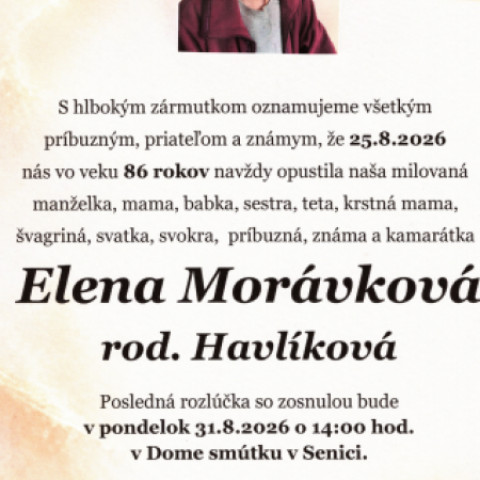 S hlbokým zármutkom oznamujeme všetkým príbuzným, priateľom a známym, že 25.8.2026 nás vo veku 86 rokov navždy opustila naša milovaná manželka, mama, babka, sestra, teta, krstná mama, švagriná, svatka, svokra, príbuzná, známa a kamarátka

Elena Morávková

rod. Havlíková

Posledná rozlúčka so zosnulou bude v pondelok 31.8.2026 o 14:00 hod. v Dome smútku v Senici.